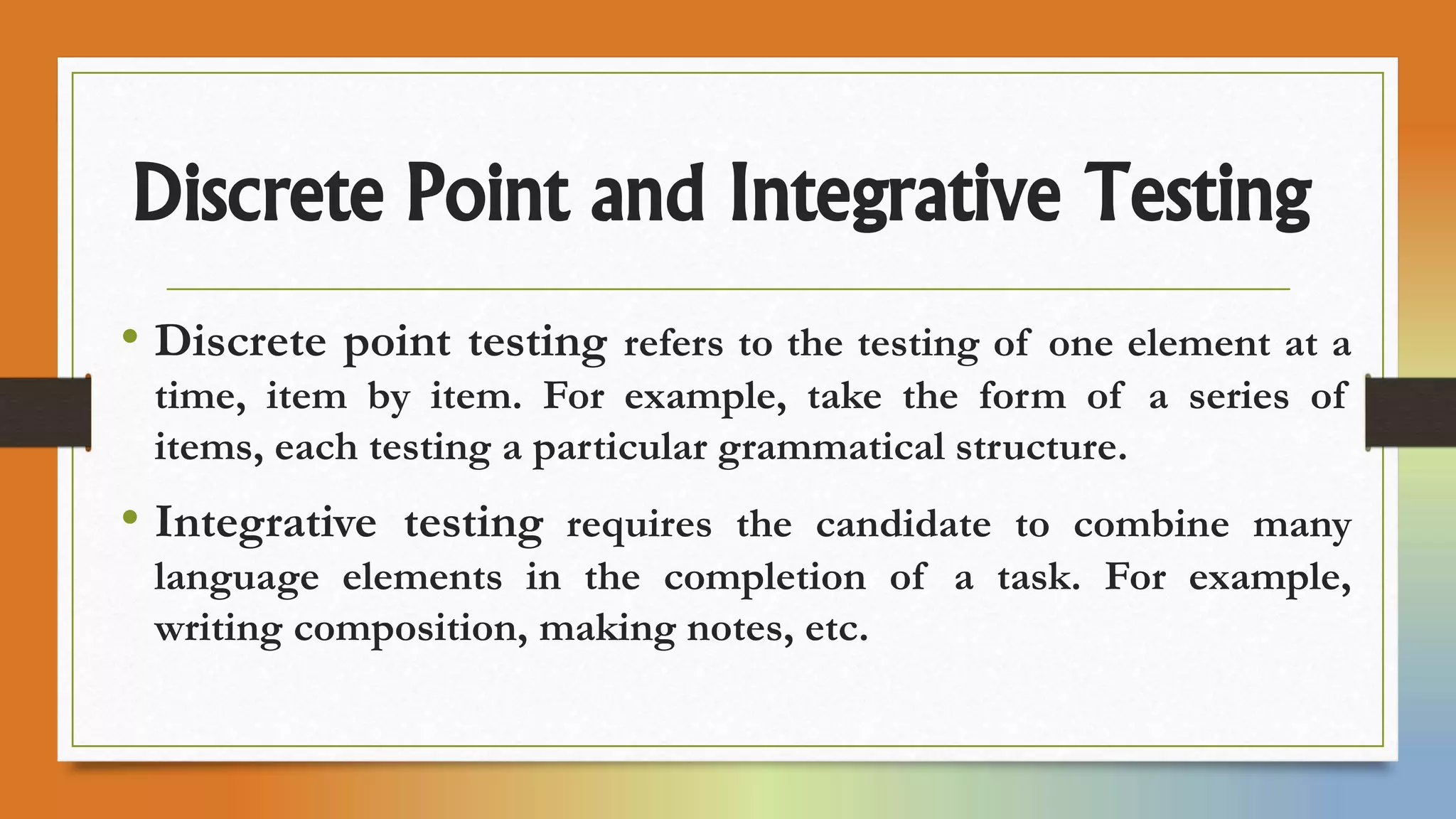 Discrete Point and Integrative Testing

• Discrete point testing refers to the testing of one element at a time, item by item. For example, take the form of a series of items, each testing a particular grammatical structure.

• Integrative testing requires the candidate to combine many language elements in the completion of a task. For example, writing composition, making notes, etc.